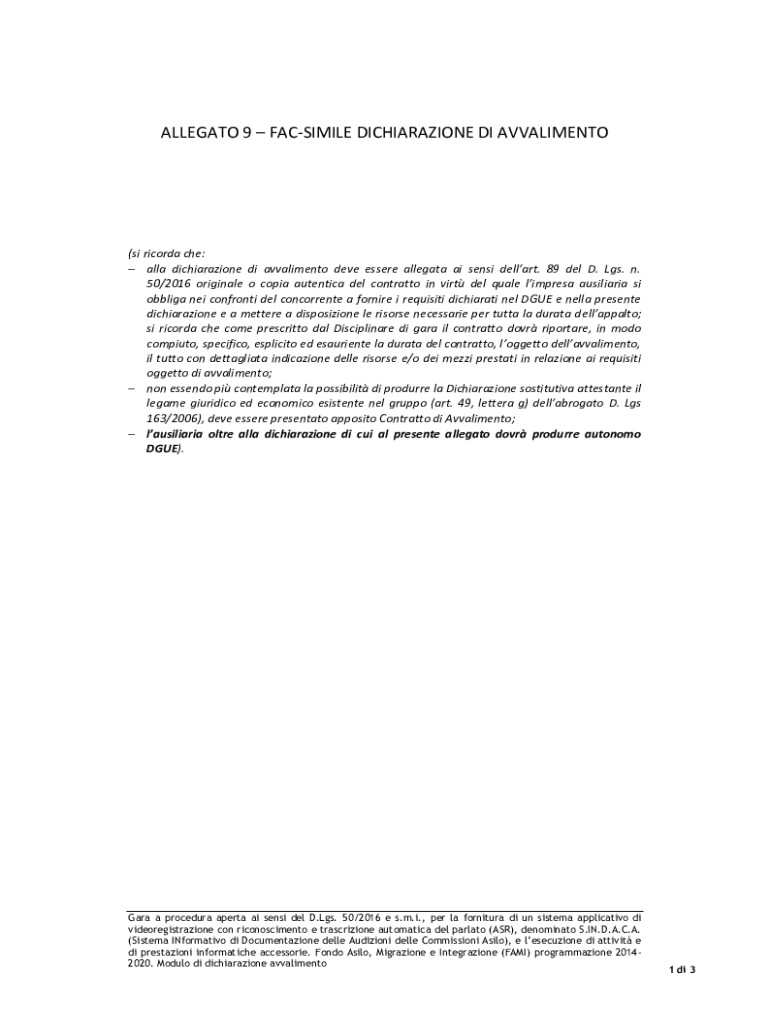 ALLEGATO 9 – FAC-SIMILE DICHIARAZIONE DI AVVALIMENTO

(si ricorda che:
– alla dichiarazione di avvalimento deve essere allegata ai sensi dell'art. 89 del D. Lgs. n. 50/2016 originale o copia autentica del contratto in virtù del quale l'impresa ausiliaria si obbliga nei confronti del concorrente a fornire i requisiti dichiarati nel DGUE e nella presente dichiarazione e a mettere a disposizione le risorse necessarie per tutta la durata dell'appalto; si ricorda che come prescritto dal Disciplinare di gara il contratto dovrà riportare, in modo compiuto, specifico, esplicito ed esauriente la durata del contratto, l'oggetto dell'avvalimento, il tutto con dettagliata indicazione delle risorse e/o dei mezzi prestati in relazione ai requisiti oggetto di avvalimento;
– non essendo più contemplata la possibilità di produrre la Dichiarazione sostitutiva attestante il legame giuridico ed economico esistente nel gruppo (art. 49, lettera g) dell'abrogato D. Lgs 163/2006), deve essere presentato apposito Contratto di Avvalimento;
– l'ausiliaria oltre alla dichiarazione di cui al presente allegato dovrà produrre autonomo DGUE).

Gara a procedura aperta ai sensi del D.Lgs. 50/2016 e s.m.i., per la fornitura di un sistema applicativo di videoregistrazione con riconoscimento e trascrizione automatica del parlato (ASR), denominato S.IN.D.A.C.A. (Sistema INformativo di Documentazione delle Audizioni delle Commissioni Asilo), e l'esecuzione di attività e di prestazioni informatiche accessorie. Fondo Asilo, Migrazione e Integrazione (FAMI) programmazione 2014-2020. Modulo di dichiarazione avvalimento

1 di 3